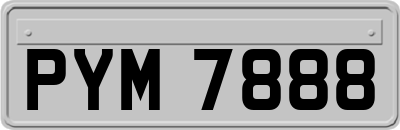 PYM 7888